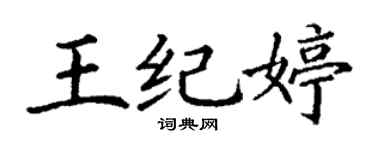 王纪婷

词典网